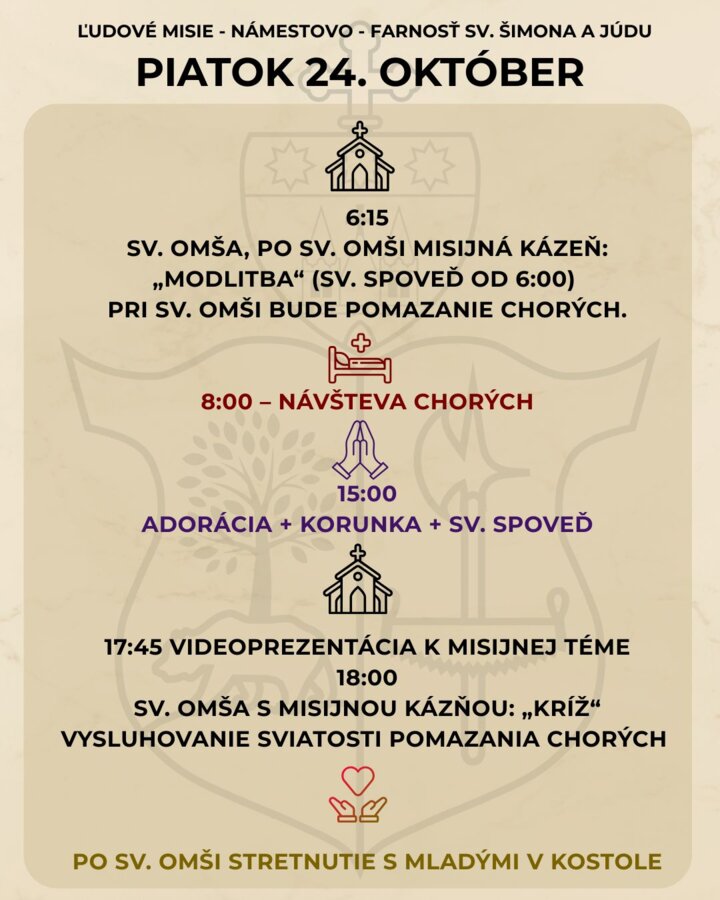 ĽUDOVÉ MISIE - NÁMESTOVO - FARNOSŤ SV. ŠIMONA A JÚDU

PIATOK 24. OKTÓBER

6:15
SV. OMŠA, PO SV. OMŠI MISIJNÁ KÁZEŇ: „MODLITBA“ (SV. SPOVEĎ OD 6:00) PRI SV. OMŠI BUDE POMAZANIE CHORÝCH.

8:00 – NÁVŠTEVA CHORÝCH

15:00
ADORÁCIA + KORUNKA + SV. SPOVEĎ

17:45 VIDEOPREZENTÁCIA K MISIJNEJ TÉME
18:00
SV. OMŠA S MISIJNOU KÁZŇOU: „KRÍŽ“
VYSLUHOVANIE SVIATOSTI POMAZANIA CHORÝCH

PO SV. OMŠI STRETNUTIE S MLADÝMI V KOSTOLE